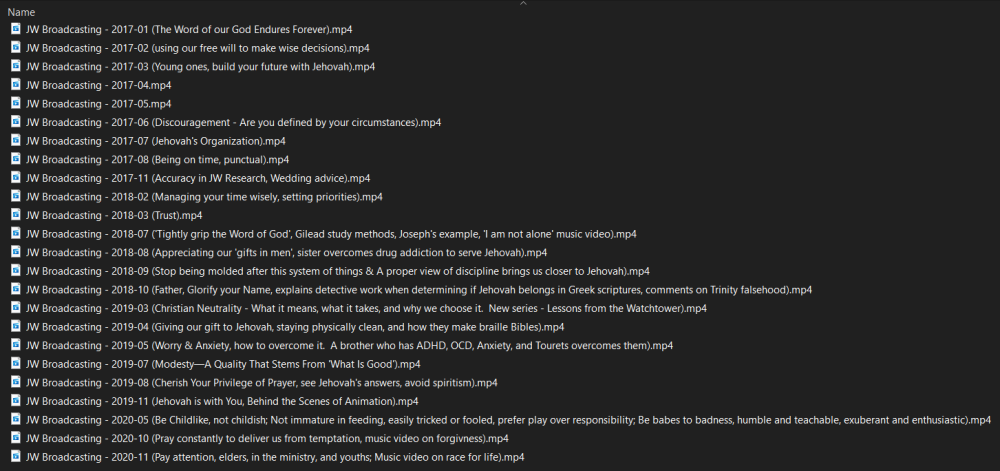 Name

JW Broadcasting - 2017-01 (The Word of our God Endures Forever).mp4
JW Broadcasting - 2017-02 (using our free will to make wise decisions).mp4
JW Broadcasting - 2017-03 (Young ones, build your future with Jehovah).mp4
JW Broadcasting - 2017-04.mp4
JW Broadcasting - 2017-05.mp4
JW Broadcasting - 2017-06 (Discouragement - Are you defined by your circumstances).mp4
JW Broadcasting - 2017-07 (Jehovah's Organization).mp4
JW Broadcasting - 2017-08 (Being on time, punctual).mp4
JW Broadcasting - 2017-11 (Accuracy in JW Research, Wedding advice).mp4
JW Broadcasting - 2018-02 (Managing your time wisely, setting priorities).mp4
JW Broadcasting - 2018-03 (Trust).mp4
JW Broadcasting - 2018-07 ('Tightly grip the Word of God', Gilead study methods, Joseph's example, 'I am not alone' music video).mp4
JW Broadcasting - 2018-08 (Appreciating our 'gifts in men', sister overcomes drug addiction to serve Jehovah).mp4
JW Broadcasting - 2018-09 (Stop being molded after this system of things & A proper view of discipline brings us closer to Jehovah).mp4
JW Broadcasting - 2018-10 (Father, Glorify your Name, explains detective work when determining if Jehovah belongs in Greek scriptures, comments on Trinity falsehood).mp4
JW Broadcasting - 2019-03 (Christian Neutrality - What it means, what it takes, and why we choose it. New series - Lessons from the Watchtower).mp4
JW Broadcasting - 2019-04 (Giving our gift to Jehovah, staying physically clean, and how they make braille Bibles).mp4
JW Broadcasting - 2019-05 (Worry & Anxiety, how to overcome it. A brother who has ADHD, OCD, Anxiety, and Tourets overcomes them).mp4
JW Broadcasting - 2019-07 (Modesty—A Quality That Stems From 'What Is Good').mp4
JW Broadcasting - 2019-08 (Cherish Your Privilege of Prayer, see Jehovah's answers, avoid spiritism).mp4
JW Broadcasting - 2019-11 (Jehovah is with You, Behind the Scenes of Animation).mp4
JW Broadcasting - 2020-05 (Be Childlike, not childish; Not immature in feeding, easily tricked or fooled, prefer play over responsibility; Be babes to badness, humble and teachable, exuberant and enthusiastic).mp4
JW Broadcasting - 2020-10 (Pray constantly to deliver us from temptation, music video on forgivness).mp4
JW Broadcasting - 2020-11 (Pay attention, elders, in the ministry, and youths; Music video on race for life).mp4